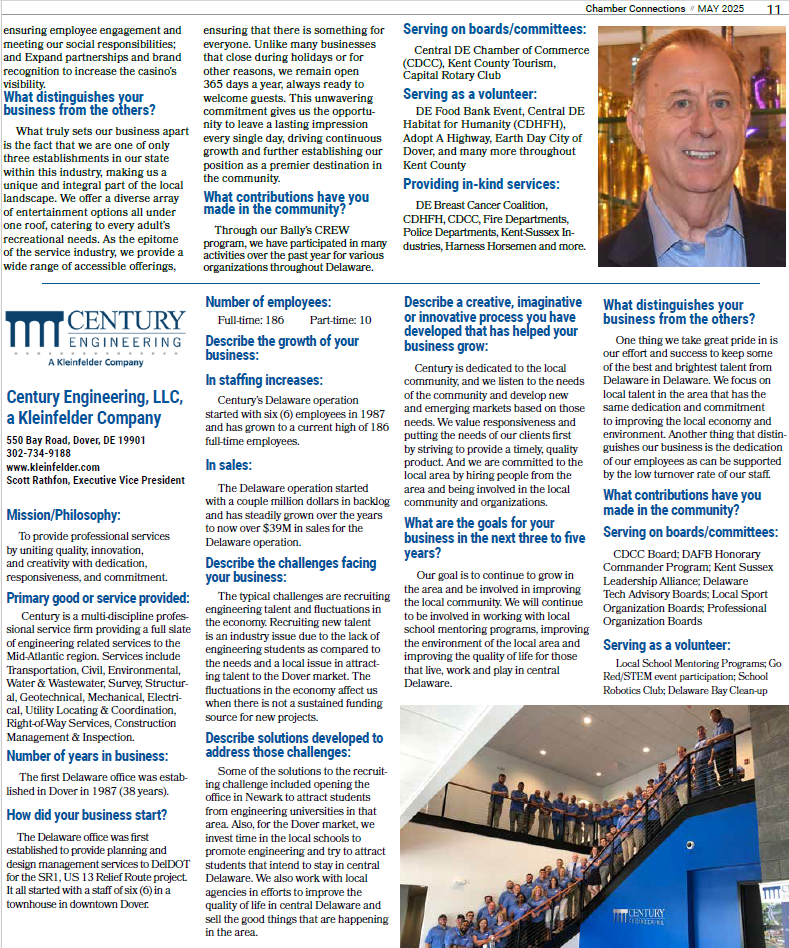 Chamber Connections // MAY 2025 11

ensuring employee engagement and meeting our social responsibilities; and Expand partnerships and brand recognition to increase the casino's visibility.

What distinguishes your business from the others?

What truly sets our business apart is the fact that we are one of only three establishments in our state within this industry, making us a unique and integral part of the local landscape. We offer a diverse array of entertainment options all under one roof, catering to every adult's recreational needs. As the epitome of the service industry, we provide a wide range of accessible offerings, ensuring that there is something for everyone. Unlike many businesses that close during holidays or for other reasons, we remain open 365 days a year, always ready to welcome guests. This unwavering commitment gives us the opportunity to leave a lasting impression every single day, driving continuous growth and further establishing our position as a premier destination in the community.

What contributions have you made in the community?

Through our Bally's CREW program, we have participated in many activities over the past year for various organizations throughout Delaware.

Serving on boards/committees:

Central DE Chamber of Commerce (CDCC), Kent County Tourism, Capital Rotary Club

Serving as a volunteer:

DE Food Bank Event, Central DE Habitat for Humanity (CDHFH), Adopt A Highway, Earth Day City of Dover, and many more throughout Kent County

Providing in-kind services:

DE Breast Cancer Coalition, CDHFH, CDCC, Fire Departments, Police Departments, Kent-Sussex Industries, Harness Horsemen and more.

CENTURY ENGINEERING
A Kleinfelder Company

Century Engineering, LLC, a Kleinfelder Company

550 Bay Road, Dover, DE 19901
302-734-9188
www.kleinfelder.com
Scott Rathfon, Executive Vice President

Mission/Philosophy:

To provide professional services by uniting quality, innovation, and creativity with dedication, responsiveness, and commitment.

Primary good or service provided:

Century is a multi-discipline professional service firm providing a full slate of engineering related services to the Mid-Atlantic region. Services include Transportation, Civil, Environmental, Water & Wastewater, Survey, Structural, Geotechnical, Mechanical, Electrical, Utility Locating & Coordination, Right-of-Way Services, Construction Management & Inspection.

Number of years in business:

The first Delaware office was established in Dover in 1987 (38 years).

How did your business start?

The Delaware office was first established to provide planning and design management services to DelDOT for the SR1, US 13 Relief Route project. It all started with a staff of six (6) in a townhouse in downtown Dover.

Number of employees:

Full-time: 186 Part-time: 10

Describe the growth of your business:

In staffing increases:

Century's Delaware operation started with six (6) employees in 1987 and has grown to a current high of 186 full-time employees.

In sales:

The Delaware operation started with a couple million dollars in backlog and has steadily grown over the years to now over $39M in sales for the Delaware operation.

Describe the challenges facing your business:

The typical challenges are recruiting engineering talent and fluctuations in the economy. Recruiting new talent is an industry issue due to the lack of engineering students as compared to the needs and a local issue in attracting talent to the Dover market. The fluctuations in the economy affect us when there is not a sustained funding source for new projects.

Describe solutions developed to address those challenges:

Some of the solutions to the recruiting challenge included opening the office in Newark to attract students from engineering universities in that area. Also, for the Dover market, we invest time in the local schools to promote engineering and try to attract students that intend to stay in central Delaware. We also work with local agencies in efforts to improve the quality of life in central Delaware and sell the good things that are happening in the area.

Describe a creative, imaginative or innovative process you have developed that has helped your business grow:

Century is dedicated to the local community, and we listen to the needs of the community and develop new and emerging markets based on those needs. We value responsiveness and putting the needs of our clients first by striving to provide a timely, quality product. And we are committed to the local area by hiring people from the area and being involved in the local community and organizations.

What are the goals for your business in the next three to five years?

Our goal is to continue to grow in the area and be involved in improving the local community. We will continue to be involved in working with local school mentoring programs, improving the environment of the local area and improving the quality of life for those that live, work and play in central Delaware.

What distinguishes your business from the others?

One thing we take great pride in is our effort and success to keep some of the best and brightest talent from Delaware in Delaware. We focus on local talent in the area that has the same dedication and commitment to improving the local economy and environment. Another thing that distinguishes our business is the dedication of our employees as can be supported by the low turnover rate of our staff.

What contributions have you made in the community?

Serving on boards/committees:

CDCC Board; DAFB Honorary Commander Program; Kent Sussex Leadership Alliance; Delaware Tech Advisory Boards; Local Sport Organization Boards; Professional Organization Boards

Serving as a volunteer:

Local School Mentoring Programs; Go Red/STEM event participation; School Robotics Club; Delaware Bay Clean-up

CENTURY ENGINEERING